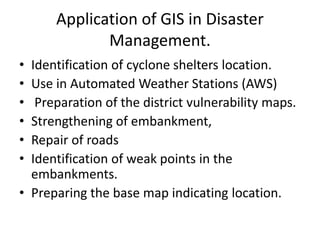 Application of GIS in Disaster Management.

• Identification of cyclone shelters location.
• Use in Automated Weather Stations (AWS)
• Preparation of the district vulnerability maps.
• Strengthening of embankment,
• Repair of roads
• Identification of weak points in the embankments.
• Preparing the base map indicating location.